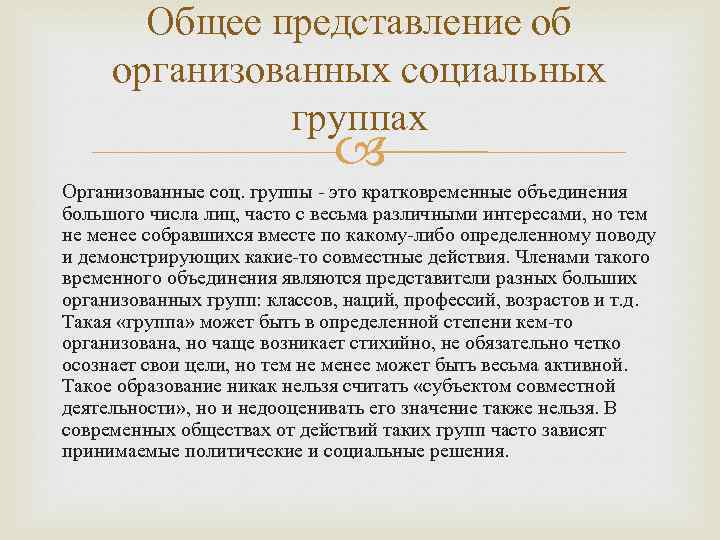 Общее представление об организованных социальных группах

Организованные соц. группы - это кратковременные объединения большого числа лиц, часто с весьма различными интересами, но тем не менее собравшихся вместе по какому-либо определенному поводу и демонстрирующих какие-то совместные действия. Членами такого временного объединения являются представители разных больших организованных групп: классов, наций, профессий, возрастов и т.д. Такая «группа» может быть в определенной степени кем-то организована, но чаще возникает стихийно, не обязательно четко осознает свои цели, но тем не менее может быть весьма активной. Такое образование никак нельзя считать «субъектом совместной деятельности», но и недооценивать его значение также нельзя. В современных обществах от действий таких групп часто зависят принимаемые политические и социальные решения.